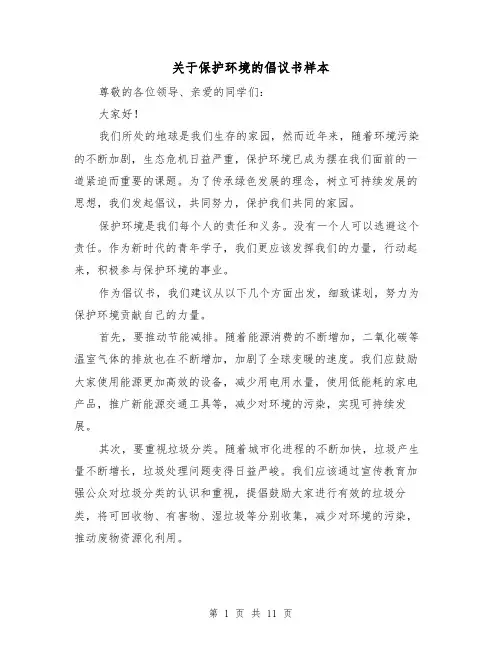 关于保护环境的倡议书样本

尊敬的各位领导、亲爱的同学们：

大家好！

我们所处的地球是我们生存的家园，然而近年来，随着环境污染的不断加剧，生态危机日益严重，保护环境已成为摆在我们面前的一道紧迫而重要的课题。为了传承绿色发展的理念，树立可持续发展的思想，我们发起倡议，共同努力，保护我们共同的家园。

保护环境是我们每个人的责任和义务。没有一个人可以逃避这个责任。作为新时代的青年学子，我们更应该发挥我们的力量，行动起来，积极参与保护环境的事业。

作为倡议书，我们建议从以下几个方面出发，细致谋划，努力为保护环境贡献自己的力量。

首先，要推动节能减排。随着能源消费的不断增加，二氧化碳等温室气体的排放也在不断增加，加剧了全球变暖的速度。我们应鼓励大家使用能源更加高效的设备，减少用电用水量，使用低能耗的家电产品，推广新能源交通工具等，减少对环境的污染，实现可持续发展。

其次，要重视垃圾分类。随着城市化进程的不断加快，垃圾产生量不断增长，垃圾处理问题变得日益严峻。我们应该通过宣传教育加强公众对垃圾分类的认识和重视，提倡鼓励大家进行有效的垃圾分类，将可回收物、有害物、湿垃圾等分别收集，减少对环境的污染，推动废物资源化利用。

第 1 页 共 11 页